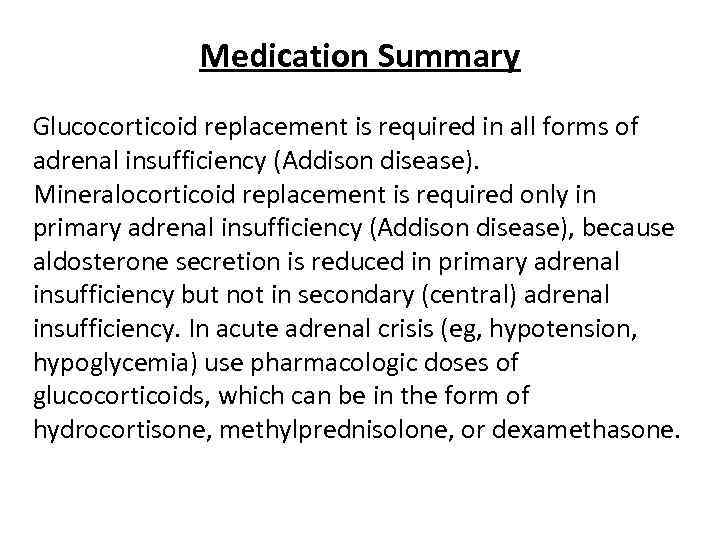 Medication Summary

Glucocorticoid replacement is required in all forms of adrenal insufficiency (Addison disease). Mineralocorticoid replacement is required only in primary adrenal insufficiency (Addison disease), because aldosterone secretion is reduced in primary adrenal insufficiency but not in secondary (central) adrenal insufficiency. In acute adrenal crisis (eg, hypotension, hypoglycemia) use pharmacologic doses of glucocorticoids, which can be in the form of hydrocortisone, methylprednisolone, or dexamethasone.